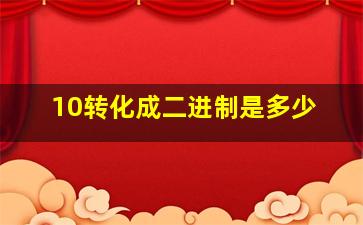 10转化成二进制是多少